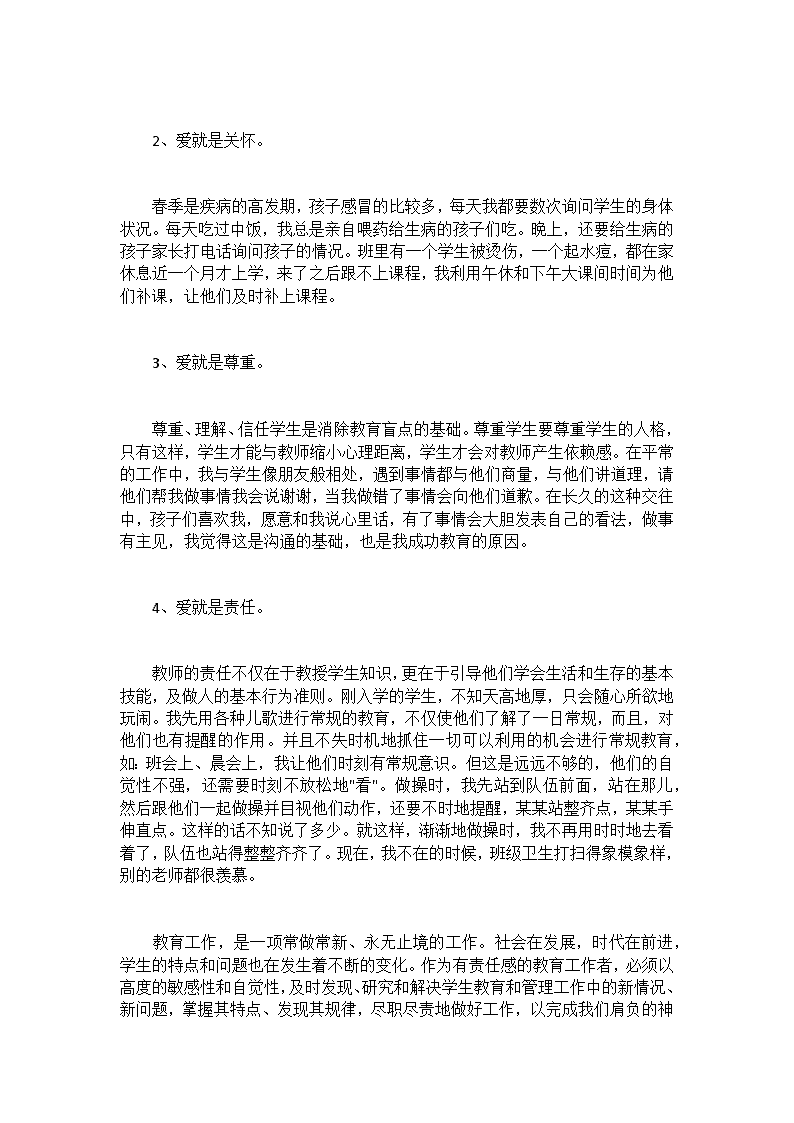 2、爱就是关怀。

春季是疾病的高发期，孩子感冒的比较多，每天我都要数次询问学生的身体状况。每天吃过中饭，我总是亲自喂药给生病的孩子们吃。晚上，还要给生病的孩子家长打电话询问孩子的情况。班里有一个学生被烫伤，一个起水痘，都在家休息近一个月才上学，来了之后跟不上课程，我利用午休和下午大课间时间为他们补课，让他们及时补上课程。

3、爱就是尊重。

尊重、理解、信任学生是消除教育盲点的基础。尊重学生要尊重学生的人格，只有这样，学生才能与教师缩小心理距离，学生才会对教师产生依赖感。在平常的工作中，我与学生像朋友般相处，遇到事情都与他们商量，与他们讲道理，请他们帮我做事情我会说谢谢，当我做错了事情会向他们道歉。在长久的这种交往中，孩子们喜欢我，愿意和我说心里话，有了事情会大胆发表自己的看法，做事有主见，我觉得这是沟通的基础，也是我成功教育的原因。

4、爱就是责任。

教师的责任不仅在于教授学生知识，更在于引导他们学会生活和生存的基本技能，及做人的基本行为准则。刚入学的学生，不知天高地厚，只会随心所欲地玩闹。我先用各种儿歌进行常规的教育，不仅使他们了解了一日常规，而且，对他们也有提醒的作用。并且不失时机地抓住一切可以利用的机会进行常规教育，如：班会上、晨会上，我让他们时刻有常规意识。但这是远远不够的，他们的自觉性不强，还需要时刻不放松地"看"。做操时，我先站到队伍前面，站在那儿，然后跟他们一起做操并目视他们动作，还要不时地提醒，某某站整齐点，某某手伸直点。这样的话不知说了多少。就这样，渐渐地做操时，我不再用时时地去看着了，队伍也站得整整齐齐了。现在，我不在的时候，班级卫生打扫得象模象样，别的老师都很羡慕。

教育工作，是一项常做常新、永无止境的工作。社会在发展，时代在前进，学生的特点和问题也在发生着不断的变化。作为有责任感的教育工作者，必须以高度的敏感性和自觉性，及时发现、研究和解决学生教育和管理工作中的新情况、新问题，掌握其特点、发现其规律，尽职尽责地做好工作，以完成我们肩负的神